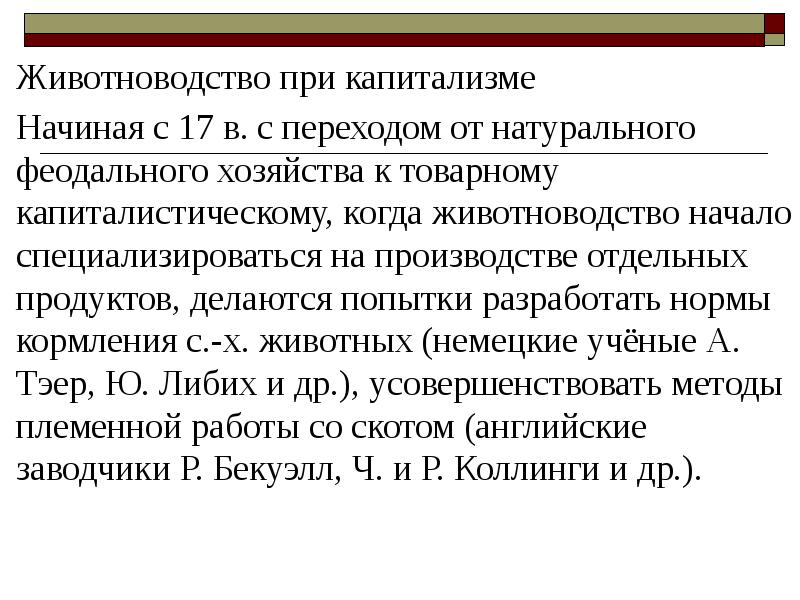 Животноводство при капитализме

Начиная с 17 в. с переходом от натурального феодального хозяйства к товарному капиталистическому, когда животноводство начало специализироваться на производстве отдельных продуктов, делаются попытки разработать нормы кормления с.-х. животных (немецкие учёные А. Тэер, Ю. Либих и др.), усовершенствовать методы племенной работы со скотом (английские заводчики Р. Бекуэлл, Ч. и Р. Коллинги и др.).